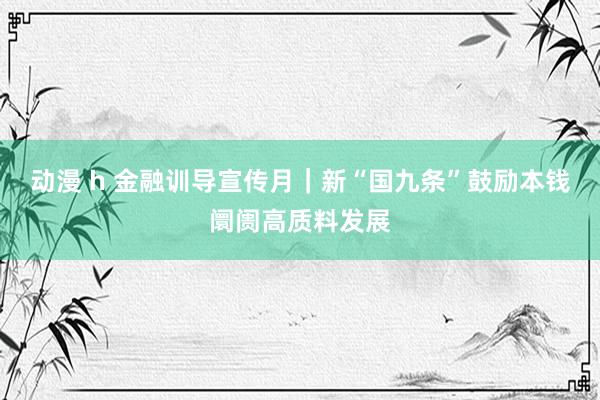 动漫 h 金融训导宣传月｜新“国九条”鼓励本钱阛阓高质料发展